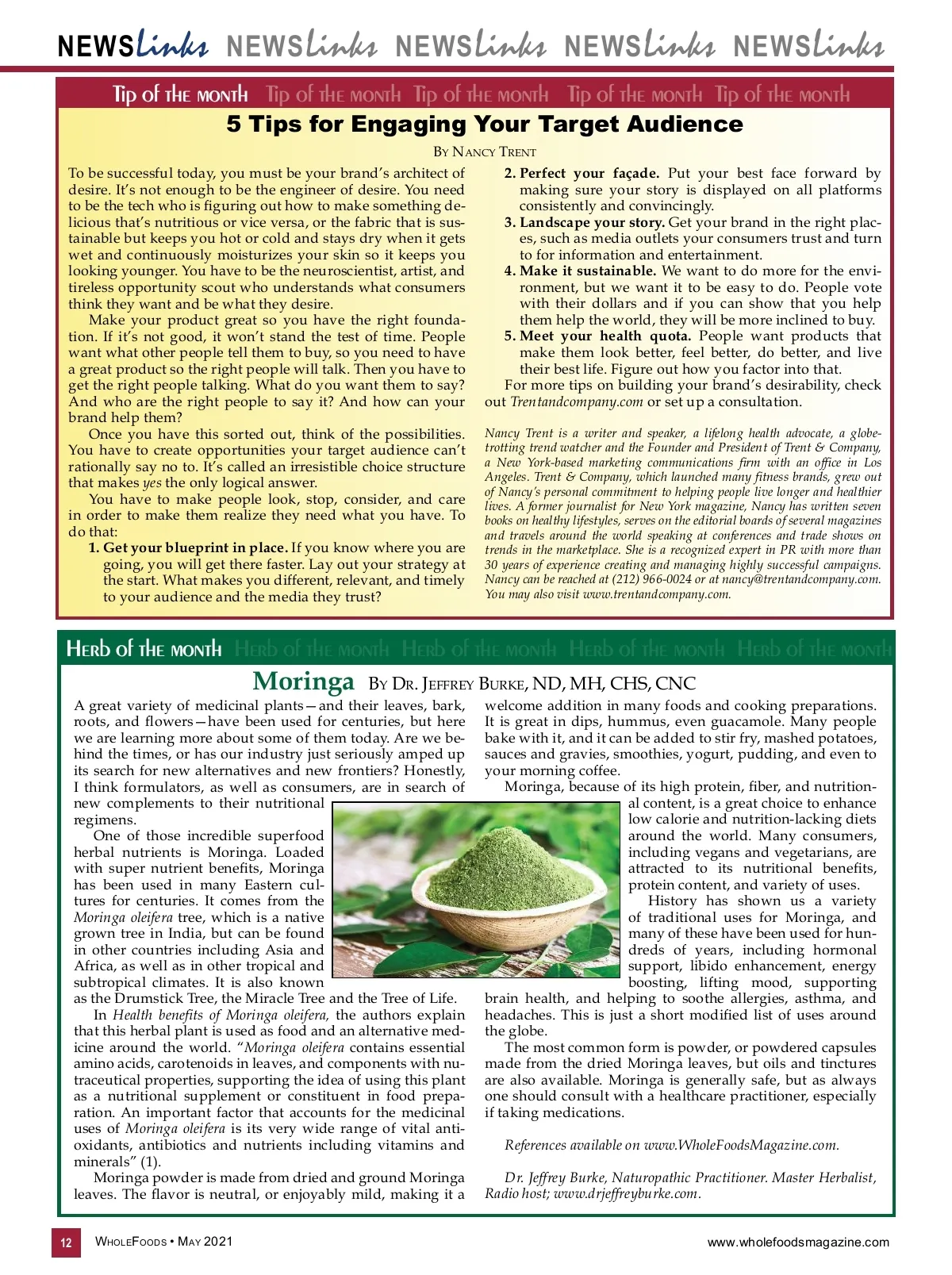 NEWSlinks NEWSlinks NEWSlinks NEWSlinks NEWSlinks

Tip of the month Tip of the month Tip of the month Tip of the month Tip of the month

5 Tips for Engaging Your Target Audience

By Nancy Trent

To be successful today, you must be your brand's architect of desire. It's not enough to be the engineer of desire. You need to be the tech who is figuring out how to make something delicious that's nutritious or vice versa, or the fabric that is sustainable but keeps you hot or cold and stays dry when it gets wet and continuously moisturizes your skin so it keeps you looking younger. You have to be the neuroscientist, artist, and tireless opportunity scout who understands what consumers think they want and be what they desire.

Make your product great so you have the right foundation. If it's not good, it won't stand the test of time. People want what other people tell them to buy, so you need to have a great product so the right people will talk. Then you have to get the right people talking. What do you want them to say? And who are the right people to say it? And how can your brand help them?

Once you have this sorted out, think of the possibilities. You have to create opportunities your target audience can't rationally say no to. It's called an irresistible choice structure that makes yes the only logical answer.

You have to make people look, stop, consider, and care in order to make them realize they need what you have. To do that:

1. Get your blueprint in place. If you know where you are going, you will get there faster. Lay out your strategy at the start. What makes you different, relevant, and timely to your audience and the media they trust?

2. Perfect your façade. Put your best face forward by making sure your story is displayed on all platforms consistently and convincingly.

3. Landscape your story. Get your brand in the right places, such as media outlets your consumers trust and turn to for information and entertainment.

4. Make it sustainable. We want to do more for the environment, but we want it to be easy to do. People vote with their dollars and if you can show that you help them help the world, they will be more inclined to buy.

5. Meet your health quota. People want products that make them look better, feel better, do better, and live their best life. Figure out how you factor into that.

For more tips on building your brand's desirability, check out Trentandcompany.com or set up a consultation.

Nancy Trent is a writer and speaker, a lifelong health advocate, a globe-trotting trend watcher and the Founder and President of Trent & Company, a New York-based marketing communications firm with an office in Los Angeles. Trent & Company, which launched many fitness brands, grew out of Nancy's personal commitment to helping people live longer and healthier lives. A former journalist for New York magazine, Nancy has written seven books on healthy lifestyles, serves on the editorial boards of several magazines and travels around the world speaking at conferences and trade shows on trends in the marketplace. She is a recognized expert in PR with more than 30 years of experience creating and managing highly successful campaigns. Nancy can be reached at (212) 966-0024 or at nancy@trentandcompany.com. You may also visit www.trentandcompany.com.

Herb of the month Herb of the month Herb of the month Herb of the month Herb of the month

Moringa By Dr. Jeffrey Burke, ND, MH, CHS, CNC

A great variety of medicinal plants—and their leaves, bark, roots, and flowers—have been used for centuries, but here we are learning more about some of them today. Are we behind the times, or has our industry just seriously amped up its search for new alternatives and new frontiers? Honestly, I think formulators, as well as consumers, are in search of new complements to their nutritional regimens.

One of those incredible superfood herbal nutrients is Moringa. Loaded with super nutrient benefits, Moringa has been used in many Eastern cultures for centuries. It comes from the Moringa oleifera tree, which is a native grown tree in India, but can be found in other countries including Asia and Africa, as well as in other tropical and subtropical climates. It is also known as the Drumstick Tree, the Miracle Tree and the Tree of Life.

In Health benefits of Moringa oleifera, the authors explain that this herbal plant is used as food and an alternative medicine around the world. "Moringa oleifera contains essential amino acids, carotenoids in leaves, and components with nutraceutical properties, supporting the idea of using this plant as a nutritional supplement or constituent in food preparation. An important factor that accounts for the medicinal uses of Moringa oleifera is its very wide range of vital antioxidants, antibiotics and nutrients including vitamins and minerals" (1).

Moringa powder is made from dried and ground Moringa leaves. The flavor is neutral, or enjoyably mild, making it a welcome addition in many foods and cooking preparations. It is great in dips, hummus, even guacamole. Many people bake with it, and it can be added to stir fry, mashed potatoes, sauces and gravies, smoothies, yogurt, pudding, and even to your morning coffee.

Moringa, because of its high protein, fiber, and nutritional content, is a great choice to enhance low calorie and nutrition-lacking diets around the world. Many consumers, including vegans and vegetarians, are attracted to its nutritional benefits, protein content, and variety of uses.

History has shown us a variety of traditional uses for Moringa, and many of these have been used for hundreds of years, including hormonal support, libido enhancement, energy boosting, lifting mood, supporting brain health, and helping to soothe allergies, asthma, and headaches. This is just a short modified list of uses around the globe.

The most common form is powder, or powdered capsules made from the dried Moringa leaves, but oils and tinctures are also available. Moringa is generally safe, but as always one should consult with a healthcare practitioner, especially if taking medications.

References available on www.WholeFoodsMagazine.com.

Dr. Jeffrey Burke, Naturopathic Practitioner. Master Herbalist, Radio host; www.drjeffreyburke.com.

12 WholeFoods • May 2021 www.wholefoodsmagazine.com